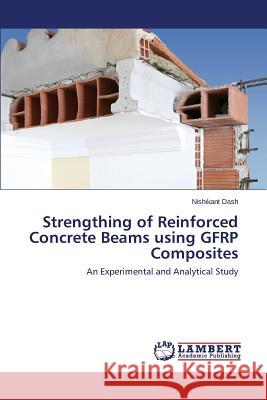 Nishikant Dash

Strengthing of Reinforced Concrete Beams using GFRP Composites

An Experimental and Analytical Study

LAP LAMBERT Academic Publishing

Kraina Książek